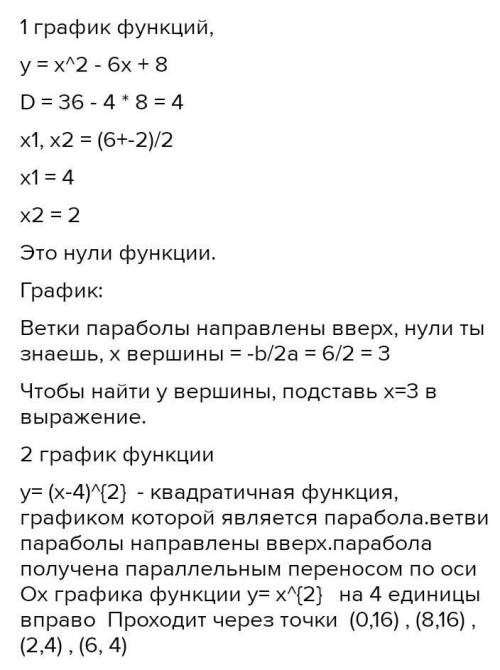 1 график функций,

y = x^2 - 6x + 8

D = 36 - 4 * 8 = 4

x1, x2 = (6+-2)/2

x1 = 4

x2 = 2

Это нули функции.

График:

Ветки параболы направлены вверх, нули ты знаешь, x вершины = -b/2a = 6/2 = 3

Чтобы найти y вершины, подставь x=3 в выражение.

2 график функции

y= (x-4)^{2} - квадратичная функция, графиком которой является парабола.ветви параболы направлены вверх.парабола получена параллельным переносом по оси Ox графика функции y= x^{2} на 4 единицы вправо Проходит через точки (0,16) , (8,16) , (2,4) , (6, 4)